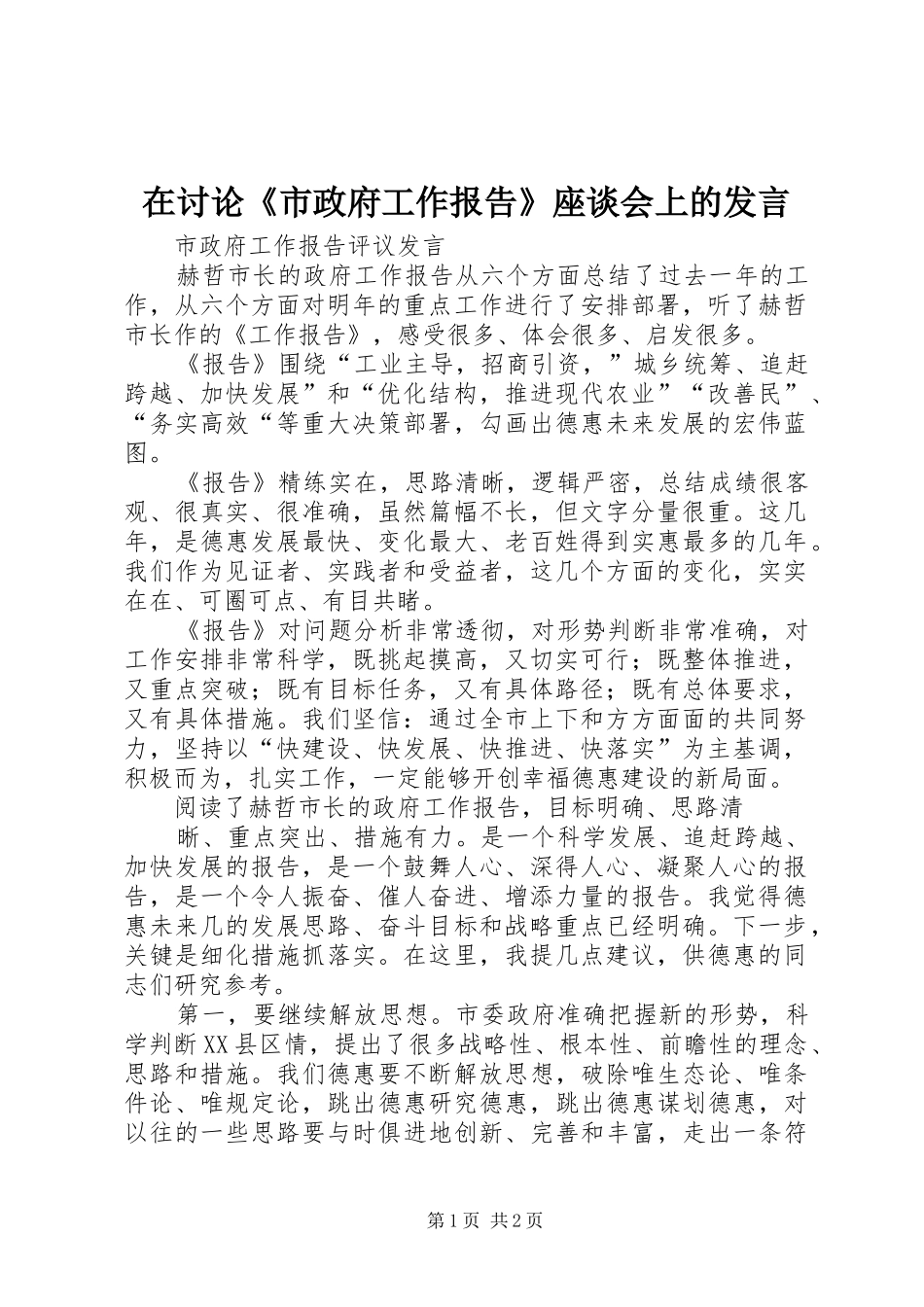 在讨论《市政府工作报告》座谈会上的发言

市政府工作报告评议发言

赫哲市长的政府工作报告从六个方面总结了过去一年的工作，从六个方面对明年的重点工作进行了安排部署，听了赫哲市长作的《工作报告》，感受很多、体会很多、启发很多。

《报告》围绕“工业主导，招商引资，”城乡统筹、追赶跨越、加快发展”和“优化结构，推进现代农业”“改善民”、“务实高效“等重大决策部署，勾画出德惠未来发展的宏伟蓝图。

《报告》精练实在，思路清晰，逻辑严密，总结成绩很客观、很真实、很准确，虽然篇幅不长，但文字分量很重。这几年，是德惠发展最快、变化最大、老百姓得到实惠最多的几年。我们作为见证者、实践者和受益者，这几个方面的变化，实实在在、可圈可点、有目共睹。

《报告》对问题分析非常透彻，对形势判断非常准确，对工作安排非常科学，既挑起摸高，又切实可行；既整体推进，又重点突破；既有目标任务，又有具体路径；既有总体要求，又有具体措施。我们坚信：通过全市上下和方方面面的共同努力，坚持以“快建设、快发展、快推进、快落实”为主基调，积极而为，扎实工作，一定能够开创幸福德惠建设的新局面。

阅读了赫哲市长的政府工作报告，目标明确、思路清

晰、重点突出、措施有力。是一个科学发展、追赶跨越、加快发展的报告，是一个鼓舞人心、深得人心、凝聚人心的报告，是一个令人振奋、催人奋进、增添力量的报告。我觉得德惠未来几的发展思路、奋斗目标和战略重点已经明确。下一步，关键是细化措施抓落实。在这里，我提几点建议，供德惠的同志们研究参考。

第一，要继续解放思想。市委政府准确把握新的形势，科学判断XX县区情，提出了很多战略性、根本性、前瞻性的理念、思路和措施。我们德惠要不断解放思想，破除唯生态论、唯条件论、唯规定论，跳出德惠研究德惠，跳出德惠谋划德惠，对以往的一些思路要与时俱进地创新、完善和丰富，走出一条符

第1页 共2页